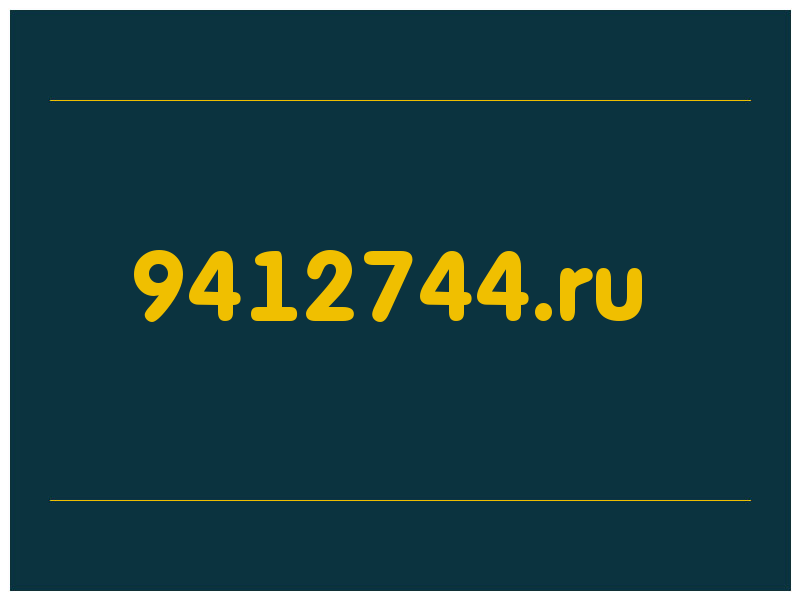 9412744.ru